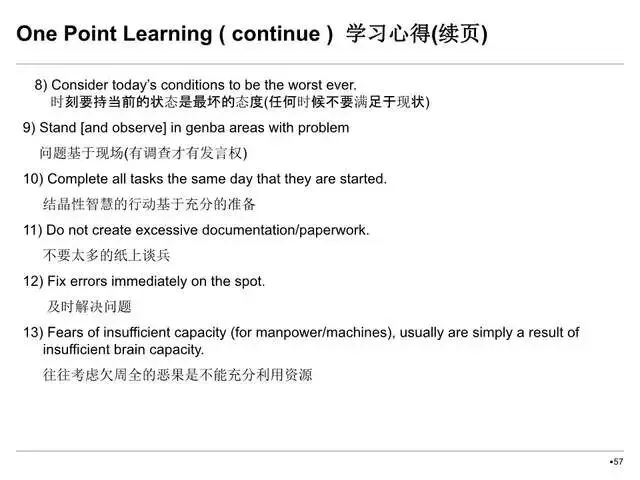 One Point Learning ( continue ) 学习心得(续页)

8) Consider today's conditions to be the worst ever.
时刻要持当前的状态是最坏的态度(任何时候不要满足于现状)

9) Stand [and observe] in genba areas with problem
问题基于现场(有调查才有发言权)

10) Complete all tasks the same day that they are started.
结晶性智慧的行动基于充分的准备

11) Do not create excessive documentation/paperwork.
不要太多的纸上谈兵

12) Fix errors immediately on the spot.
及时解决问题

13) Fears of insufficient capacity (for manpower/machines), usually are simply a result of insufficient brain capacity.
往往考虑欠周全的恶果是不能充分利用资源

•57